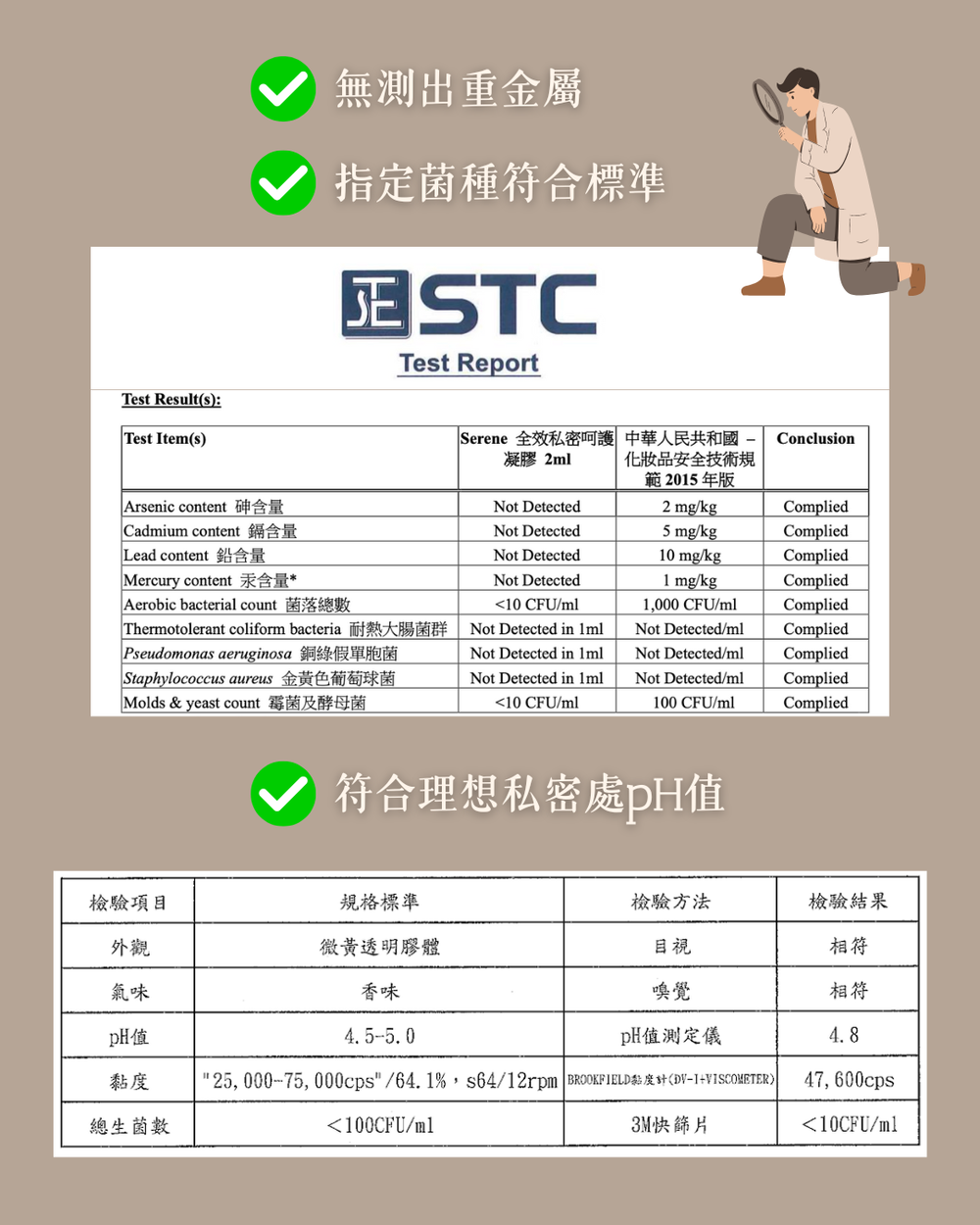 無測出重金屬

指定菌種符合標準

STC

Test Report

Test Result(s):

| Test Item(s) | Serene 全效私密呵護凝膠 2ml | 中華人民共和國 – 化妝品安全技術規範 2015 年版 | Conclusion |
|---|---|---|---|
| Arsenic content 砷含量 | Not Detected | 2 mg/kg | Complied |
| Cadmium content 鎘含量 | Not Detected | 5 mg/kg | Complied |
| Lead content 鉛含量 | Not Detected | 10 mg/kg | Complied |
| Mercury content 汞含量* | Not Detected | 1 mg/kg | Complied |
| Aerobic bacterial count 菌落總數 | <10 CFU/ml | 1,000 CFU/ml | Complied |
| Thermotolerant coliform bacteria 耐熱大腸菌群 | Not Detected in 1ml | Not Detected/ml | Complied |
| Pseudomonas aeruginosa 銅綠假單胞菌 | Not Detected in 1ml | Not Detected/ml | Complied |
| Staphylococcus aureus 金黃色葡萄球菌 | Not Detected in 1ml | Not Detected/ml | Complied |
| Molds & yeast count 霉菌及酵母菌 | <10 CFU/ml | 100 CFU/ml | Complied |

符合理想私密處pH值

| 檢驗項目 | 規格標準 | 檢驗方法 | 檢驗結果 |
|---|---|---|---|
| 外觀 | 微黃透明膠體 | 目視 | 相符 |
| 氣味 | 香味 | 嗅覺 | 相符 |
| pH值 | 4.5-5.0 | pH值測定儀 | 4.8 |
| 黏度 | "25,000-75,000cps"/64.1%，s64/12rpm | BROOKFIELD黏度計(DV-I+VISCOMETER) | 47,600cps |
| 總生菌數 | <100CFU/ml | 3M快篩片 | <10CFU/ml |